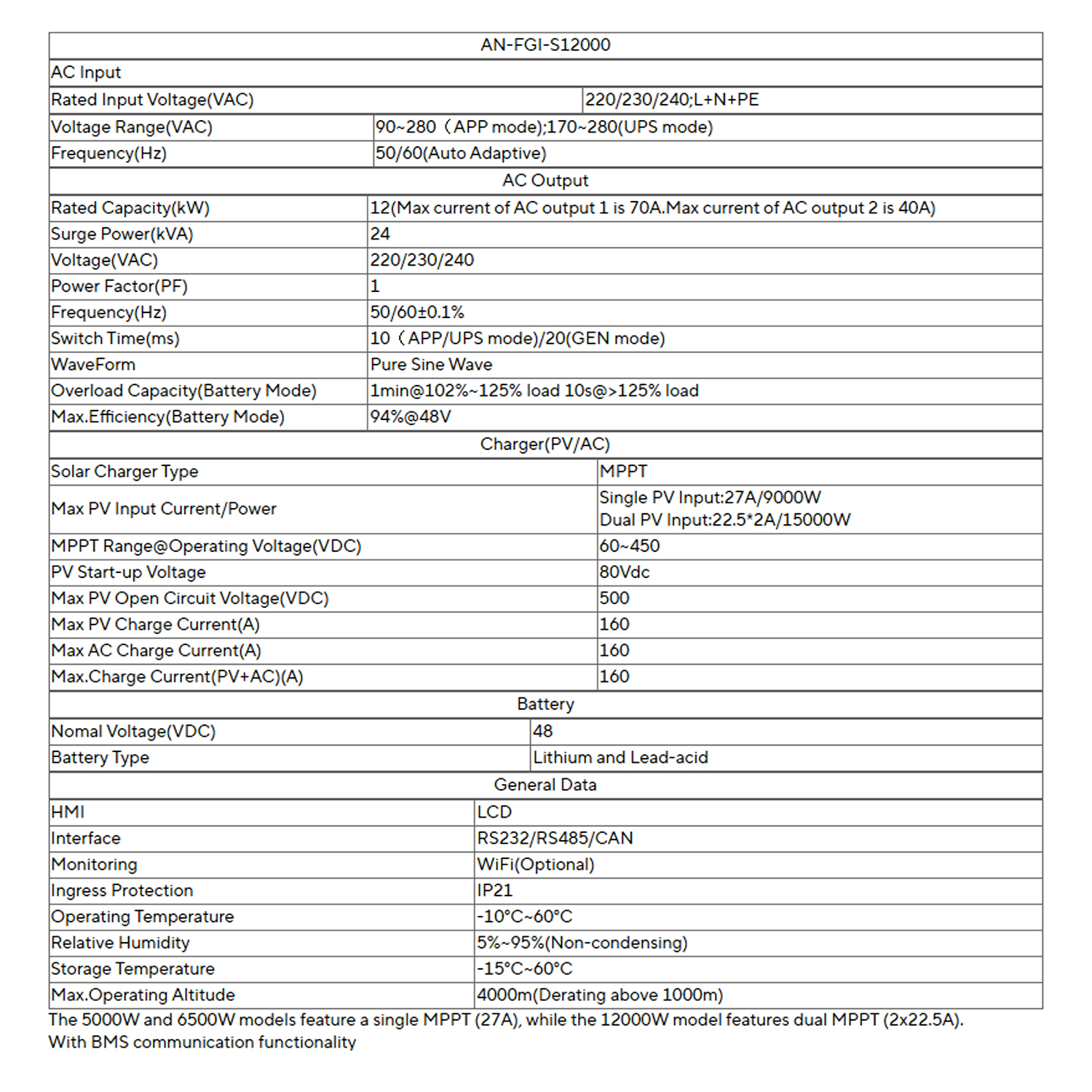 | AN-FGI-S12000 | |
|---|---|
| AC Input | |
| Rated Input Voltage(VAC) | 220/230/240;L+N+PE |
| Voltage Range(VAC) | 90~280（APP mode);170~280(UPS mode) |
| Frequency(Hz) | 50/60(Auto Adaptive) |
| AC Output | |
| Rated Capacity(kW) | 12(Max current of AC output 1 is 70A.Max current of AC output 2 is 40A) |
| Surge Power(kVA) | 24 |
| Voltage(VAC) | 220/230/240 |
| Power Factor(PF) | 1 |
| Frequency(Hz) | 50/60±0.1% |
| Switch Time(ms) | 10（APP/UPS mode)/20(GEN mode) |
| WaveForm | Pure Sine Wave |
| Overload Capacity(Battery Mode) | 1min@102%~125% load 10s@>125% load |
| Max.Efficiency(Battery Mode) | 94%@48V |
| Charger(PV/AC) | |
| Solar Charger Type | MPPT |
| Max PV Input Current/Power | Single PV Input:27A/9000W Dual PV Input:22.5*2A/15000W |
| MPPT Range@Operating Voltage(VDC) | 60~450 |
| PV Start-up Voltage | 80Vdc |
| Max PV Open Circuit Voltage(VDC) | 500 |
| Max PV Charge Current(A) | 160 |
| Max AC Charge Current(A) | 160 |
| Max.Charge Current(PV+AC)(A) | 160 |
| Battery | |
| Nomal Voltage(VDC) | 48 |
| Battery Type | Lithium and Lead-acid |
| General Data | |
| HMI | LCD |
| Interface | RS232/RS485/CAN |
| Monitoring | WiFi(Optional) |
| Ingress Protection | IP21 |
| Operating Temperature | -10°C~60°C |
| Relative Humidity | 5%~95%(Non-condensing) |
| Storage Temperature | -15°C~60°C |
| Max.Operating Altitude | 4000m(Derating above 1000m) |

The 5000W and 6500W models feature a single MPPT (27A), while the 12000W model features dual MPPT (2x22.5A).
With BMS communication functionality